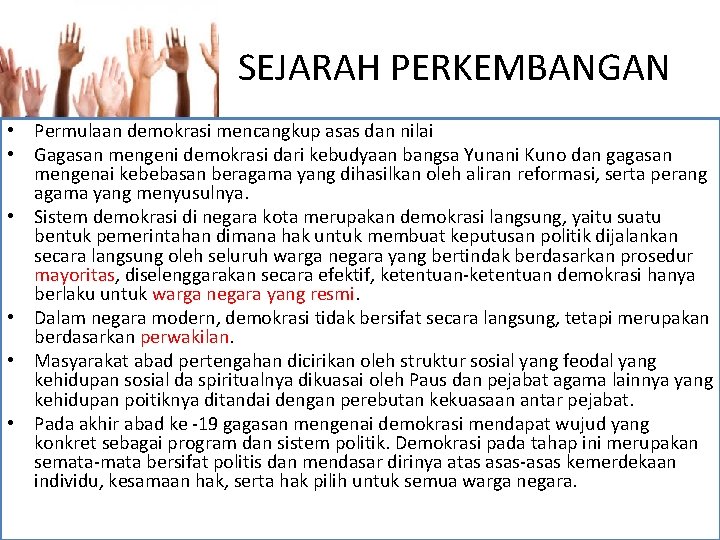 SEJARAH PERKEMBANGAN

• Permulaan demokrasi mencangkup asas dan nilai
• Gagasan mengeni demokrasi dari kebudyaan bangsa Yunani Kuno dan gagasan mengenai kebebasan beragama yang dihasilkan oleh aliran reformasi, serta perang agama yang menyusulnya.
• Sistem demokrasi di negara kota merupakan demokrasi langsung, yaitu suatu bentuk pemerintahan dimana hak untuk membuat keputusan politik dijalankan secara langsung oleh seluruh warga negara yang bertindak berdasarkan prosedur mayoritas, diselenggarakan secara efektif, ketentuan-ketentuan demokrasi hanya berlaku untuk warga negara yang resmi.
• Dalam negara modern, demokrasi tidak bersifat secara langsung, tetapi merupakan berdasarkan perwakilan.
• Masyarakat abad pertengahan dicirikan oleh struktur sosial yang feodal yang kehidupan sosial da spiritualnya dikuasai oleh Paus dan pejabat agama lainnya yang kehidupan poitiknya ditandai dengan perebutan kekuasaan antar pejabat.
• Pada akhir abad ke -19 gagasan mengenai demokrasi mendapat wujud yang konkret sebagai program dan sistem politik. Demokrasi pada tahap ini merupakan semata-mata bersifat politis dan mendasar dirinya atas asas-asas kemerdekaan individu, kesamaan hak, serta hak pilih untuk semua warga negara.